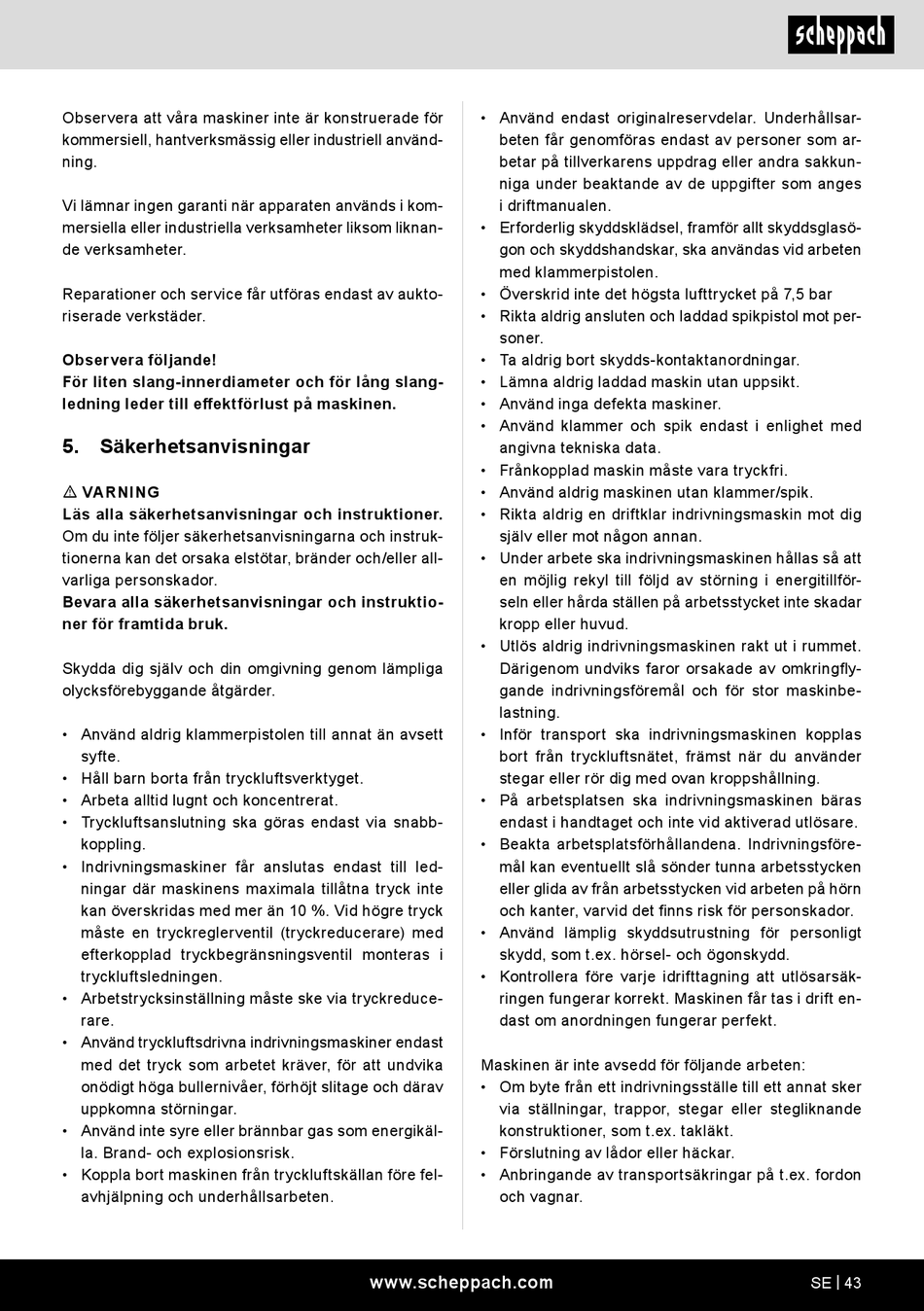 scheppach

Observera att våra maskiner inte är konstruerade för kommersiell, hantverksmässig eller industriell användning.

Vi lämnar ingen garanti när apparaten används i kommersiella eller industriella verksamheter liksom liknande verksamheter.

Reparationer och service får utföras endast av auktoriserade verkstäder.

Observera följande!
För liten slang-innerdiameter och för lång slangledning leder till effektförlust på maskinen.

5. Säkerhetsanvisningar

⚠ VARNING
Läs alla säkerhetsanvisningar och instruktioner.
Om du inte följer säkerhetsanvisningarna och instruktionerna kan det orsaka elstötar, bränder och/eller allvarliga personskador.
Bevara alla säkerhetsanvisningar och instruktioner för framtida bruk.

Skydda dig själv och din omgivning genom lämpliga olycksförebyggande åtgärder.

• Använd aldrig klammerpistolen till annat än avsett syfte.
• Håll barn borta från tryckluftsverktyget.
• Arbeta alltid lugnt och koncentrerat.
• Tryckluftsanslutning ska göras endast via snabbkoppling.
• Indrivningsmaskiner får anslutas endast till ledningar där maskinens maximala tillåtna tryck inte kan överskridas med mer än 10 %. Vid högre tryck måste en tryckreglerventil (tryckreducerare) med efterkopplad tryckbegränsningsventil monteras i tryckluftsledningen.
• Arbetstrycksinställning måste ske via tryckreducerare.
• Använd tryckluftsdrivna indrivningsmaskiner endast med det tryck som arbetet kräver, för att undvika onödigt höga bullernivåer, förhöjt slitage och därav uppkomna störningar.
• Använd inte syre eller brännbar gas som energikälla. Brand- och explosionsrisk.
• Koppla bort maskinen från tryckluftskällan före felavhjälpning och underhållsarbeten.

• Använd endast originalreservdelar. Underhållsarbeten får genomföras endast av personer som arbetar på tillverkarens uppdrag eller andra sakkunniga under beaktande av de uppgifter som anges i driftmanualen.
• Erforderlig skyddsklädsel, framför allt skyddsglasögon och skyddshandskar, ska användas vid arbeten med klammerpistolen.
• Överskrid inte det högsta lufttrycket på 7,5 bar
• Rikta aldrig ansluten och laddad spikpistol mot personer.
• Ta aldrig bort skydds-kontaktanordningar.
• Lämna aldrig laddad maskin utan uppsikt.
• Använd inga defekta maskiner.
• Använd klammer och spik endast i enlighet med angivna tekniska data.
• Frånkopplad maskin måste vara tryckfri.
• Använd aldrig maskinen utan klammer/spik.
• Rikta aldrig en driftklar indrivningsmaskin mot dig själv eller mot någon annan.
• Under arbete ska indrivningsmaskinen hållas så att en möjlig rekyl till följd av störning i energitillförseln eller hårda ställen på arbetsstycket inte skadar kropp eller huvud.
• Utlös aldrig indrivningsmaskinen rakt ut i rummet. Därigenom undviks faror orsakade av omkringflygande indrivningsföremål och för stor maskinbelastning.
• Inför transport ska indrivningsmaskinen kopplas bort från tryckluftsnätet, främst när du använder stegar eller rör dig med ovan kroppshållning.
• På arbetsplatsen ska indrivningsmaskinen bäras endast i handtaget och inte vid aktiverad utlösare.
• Beakta arbetsplatsförhållandena. Indrivningsföremål kan eventuellt slå sönder tunna arbetsstycken eller glida av från arbetsstycken vid arbeten på hörn och kanter, varvid det finns risk för personskador.
• Använd lämplig skyddsutrustning för personligt skydd, som t.ex. hörsel- och ögonskydd.
• Kontrollera före varje idrifttagning att utlösarsäkringen fungerar korrekt. Maskinen får tas i drift endast om anordningen fungerar perfekt.

Maskinen är inte avsedd för följande arbeten:
• Om byte från ett indrivningsställe till ett annat sker via ställningar, trappor, stegar eller stegliknande konstruktioner, som t.ex. takläkt.
• Förslutning av lådor eller häckar.
• Anbringande av transportsäkringar på t.ex. fordon och vagnar.

www.scheppach.com

SE | 43